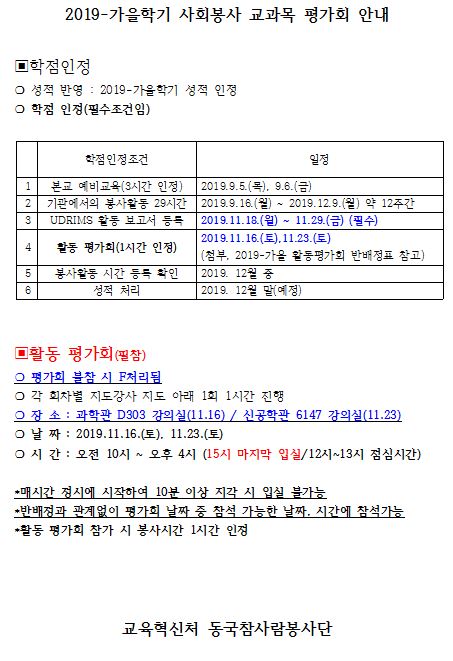 2019-가을학기 사회봉사 교과목 평가회 안내

▣학점인정
❍ 성적 반영 : 2019-가을학기 성적 인정
❍ 학점 인정(필수조건임)

| | 학점인정조건 | 일정 |
|---|---|---|
| 1 | 본교 예비교육(3시간 인정) | 2019.9.5.(목), 9.6.(금) |
| 2 | 기관에서의 봉사활동 29시간 | 2019.9.16.(월) ~ 2019.12.9.(월) 약 12주간 |
| 3 | UDRIMS 활동 보고서 등록 | 2019.11.18.(월) ~ 11.29.(금) (필수) |
| 4 | 활동 평가회(1시간 인정) | 2019.11.16.(토),11.23.(토) (첨부, 2019-가을 활동평가회 반배정표 참고) |
| 5 | 봉사활동 시간 등록 확인 | 2019. 12월 중 |
| 6 | 성적 처리 | 2019. 12월 말(예정) |

▣활동 평가회(필참)
❍ 평가회 불참 시 F처리됨
❍ 각 회차별 지도강사 지도 아래 1회 1시간 진행
❍ 장 소 : 과학관 D303 강의실(11.16) / 신공학관 6147 강의실(11.23)
❍ 날 짜 : 2019.11.16.(토), 11.23.(토)
❍ 시 간 : 오전 10시 ~ 오후 4시 (15시 마지막 입실/12시~13시 점심시간)

*매시간 정시에 시작하여 10분 이상 지각 시 입실 불가능
*반배정과 관계없이 평가회 날짜 중 참석 가능한 날짜, 시간에 참석가능
*활동 평가회 참가 시 봉사시간 1시간 인정

교육혁신처 동국참사람봉사단